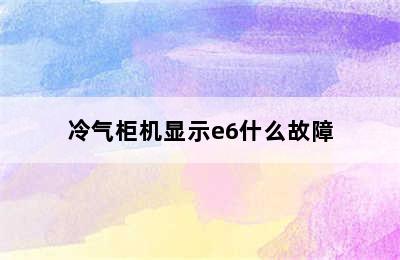 冷气柜机显示e6什么故障